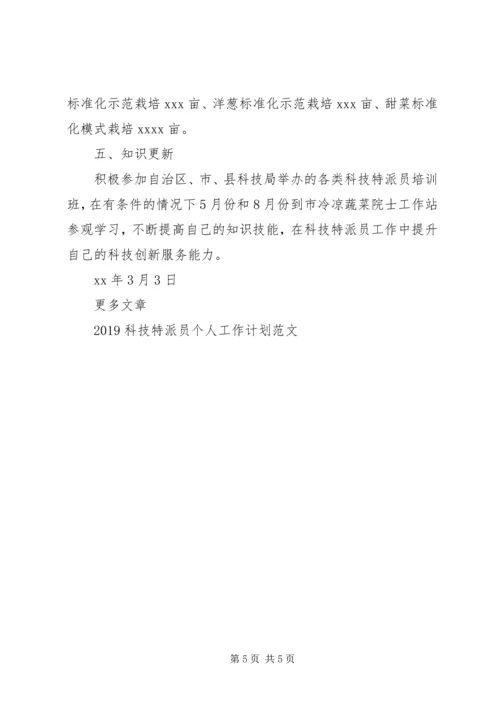 标准化示范栽培 xxx 亩、洋葱标准化示范栽培 xxx 亩、甜菜标准化模式栽培 xxxx 亩。

五、知识更新

积极参加自治区、市、县科技局举办的各类科技特派员培训班，在有条件的情况下 5 月份和 8 月份到市冷凉蔬菜院士工作站参观学习，不断提高自己的知识技能，在科技特派员工作中提升自己的科技创新服务能力。

xx 年 3 月 3 日

更多文章

2019 科技特派员个人工作计划范文

第 5 页 共 5 页